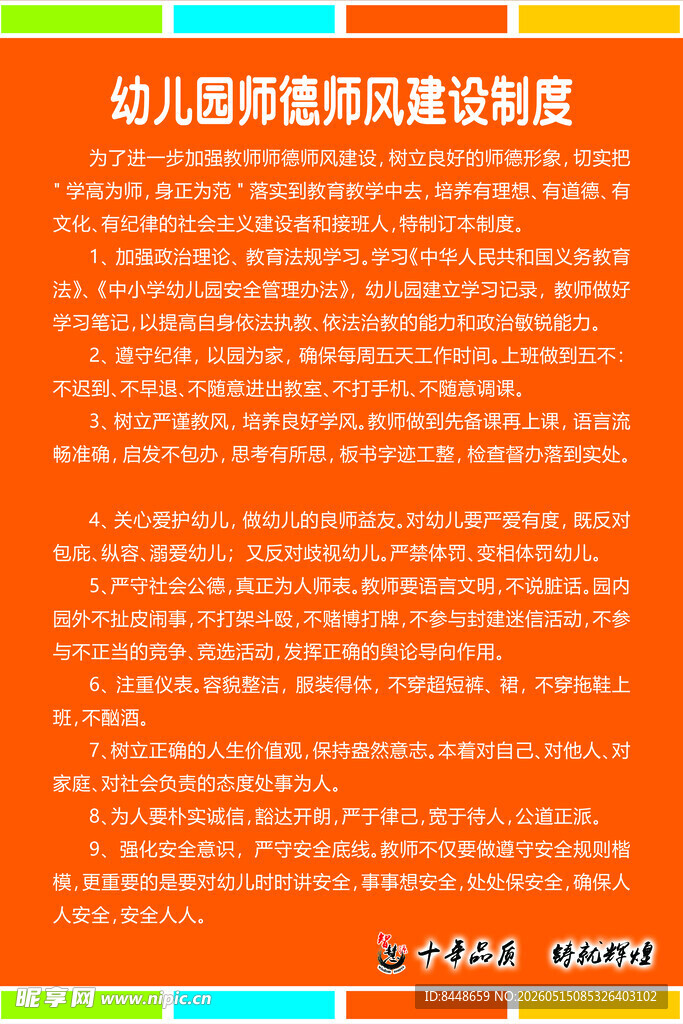 幼儿园师德师风建设制度

为了进一步加强教师师德师风建设，树立良好的师德形象，切实把＂学高为师，身正为范＂落实到教育教学中去，培养有理想、有道德、有文化、有纪律的社会主义建设者和接班人，特制订本制度。

1、加强政治理论、教育法规学习。学习《中华人民共和国义务教育法》、《中小学幼儿园安全管理办法》，幼儿园建立学习记录，教师做好学习笔记，以提高自身依法执教、依法治教的能力和政治敏锐能力。

2、遵守纪律，以园为家，确保每周五天工作时间。上班做到五不：不迟到、不早退、不随意进出教室、不打手机、不随意调课。

3、树立严谨教风，培养良好学风。教师做到先备课再上课，语言流畅准确，启发不包办，思考有所思，板书字迹工整，检查督办落到实处。

4、关心爱护幼儿，做幼儿的良师益友。对幼儿要严爱有度，既反对包庇、纵容、溺爱幼儿；又反对歧视幼儿。严禁体罚、变相体罚幼儿。

5、严守社会公德，真正为人师表。教师要语言文明，不说脏话。园内园外不扯皮闹事，不打架斗殴，不赌博打牌，不参与封建迷信活动，不参与不正当的竞争、竞选活动，发挥正确的舆论导向作用。

6、注重仪表。容貌整洁，服装得体，不穿超短裤、裙，不穿拖鞋上班，不酗酒。

7、树立正确的人生价值观，保持盎然意志。本着对自己、对他人、对家庭、对社会负责的态度处事为人。

8、为人要朴实诚信，豁达开朗，严于律己，宽于待人，公道正派。

9、强化安全意识，严守安全底线。教师不仅要做遵守安全规则楷模，更重要的是要对幼儿时时讲安全，事事想安全，处处保安全，确保人人安全，安全人人。

十年品质 铸就辉煌

昵享网 www.nipic.cn ID:8448659 NO:20260515085326403102